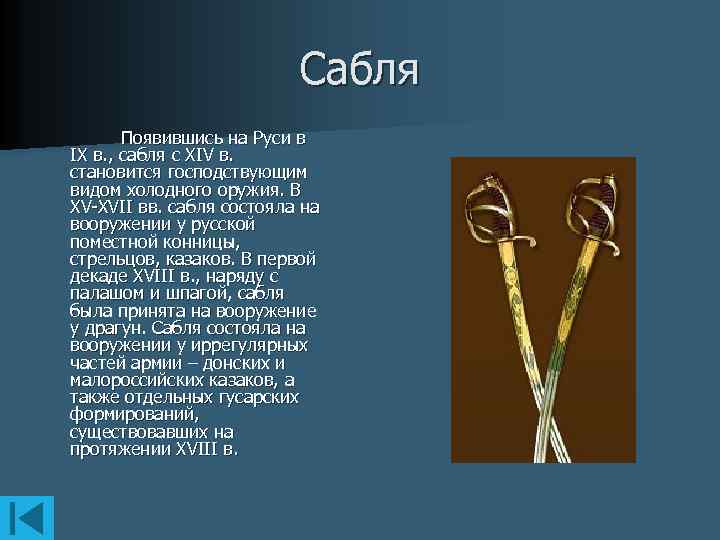 Сабля

Появившись на Руси в IX в., сабля с XIV в. становится господствующим видом холодного оружия. В XV-XVII вв. сабля состояла на вооружении у русской поместной конницы, стрельцов, казаков. В первой декаде XVIII в., наряду с палашом и шпагой, сабля была принята на вооружение у драгун. Сабля состояла на вооружении у иррегулярных частей армии – донских и малороссийских казаков, а также отдельных гусарских формирований, существовавших на протяжении XVIII в.